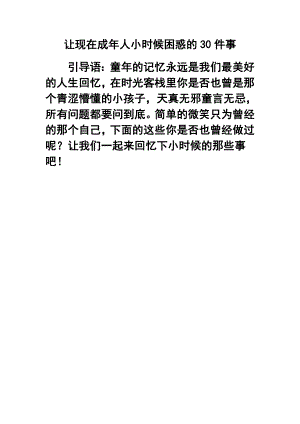 让现在成年人小时候困惑的 30 件事

引导语：童年的记忆永远是我们最美好的人生回忆，在时光客栈里你是否也曾是那个青涩懵懂的小孩子，天真无邪童言无忌，所有问题都要问到底。简单的微笑只为曾经的那个自己，下面的这些你是否也曾经做过呢？让我们一起来回忆下小时候的那些事吧！